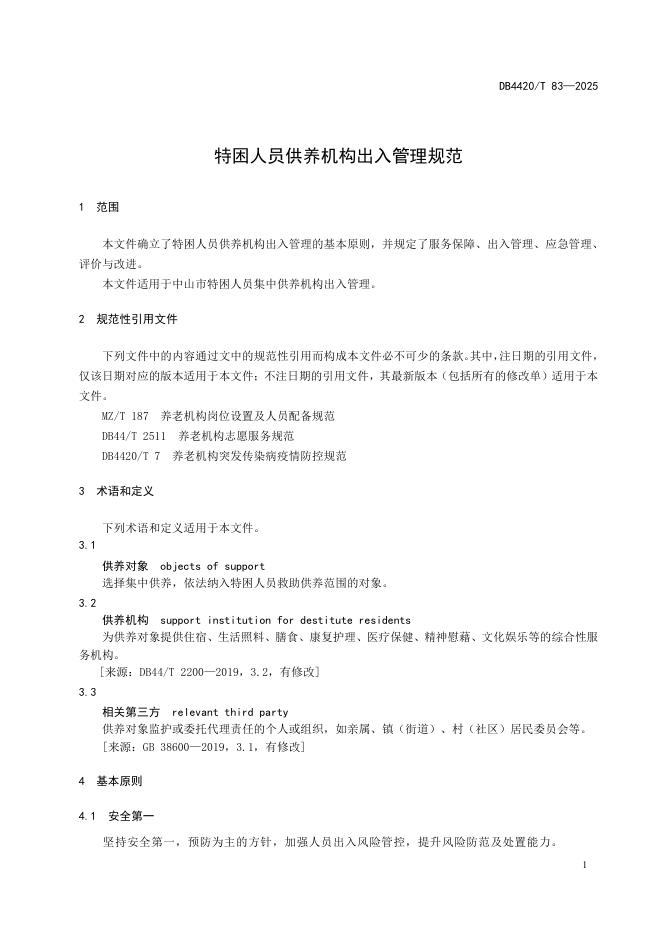 DB4420/T 83—2025

特困人员供养机构出入管理规范

1 范围

本文件确立了特困人员供养机构出入管理的基本原则，并规定了服务保障、出入管理、应急管理、评价与改进。

本文件适用于中山市特困人员集中供养机构出入管理。

2 规范性引用文件

下列文件中的内容通过文中的规范性引用而构成本文件必不可少的条款。其中，注日期的引用文件，仅该日期对应的版本适用于本文件；不注日期的引用文件，其最新版本（包括所有的修改单）适用于本文件。

MZ/T 187 养老机构岗位设置及人员配备规范

DB44/T 2511 养老机构志愿服务规范

DB4420/T 7 养老机构突发传染病疫情防控规范

3 术语和定义

下列术语和定义适用于本文件。

3.1

供养对象 objects of support

选择集中供养，依法纳入特困人员救助供养范围的对象。

3.2

供养机构 support institution for destitute residents

为供养对象提供住宿、生活照料、膳食、康复护理、医疗保健、精神慰藉、文化娱乐等的综合性服务机构。

[来源：DB44/T 2200—2019，3.2，有修改]

3.3

相关第三方 relevant third party

供养对象监护或委托代理责任的个人或组织，如亲属、镇（街道）、村（社区）居民委员会等。

[来源：GB 38600—2019，3.1，有修改]

4 基本原则

4.1 安全第一

坚持安全第一，预防为主的方针，加强人员出入风险管控，提升风险防范及处置能力。

1